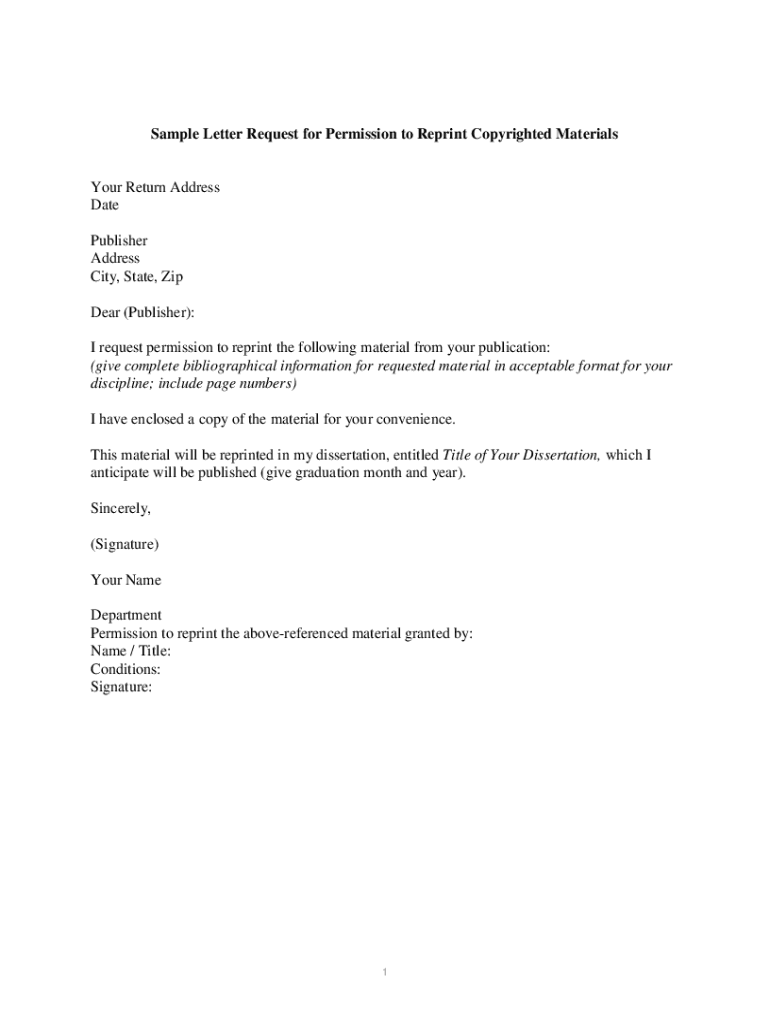 Sample Letter Request for Permission to Reprint Copyrighted Materials

Your Return Address
Date

Publisher
Address
City, State, Zip

Dear (Publisher):

I request permission to reprint the following material from your publication:
(give complete bibliographical information for requested material in acceptable format for your discipline; include page numbers)

I have enclosed a copy of the material for your convenience.

This material will be reprinted in my dissertation, entitled Title of Your Dissertation, which I anticipate will be published (give graduation month and year).

Sincerely,

(Signature)

Your Name

Department
Permission to reprint the above-referenced material granted by:
Name / Title:
Conditions:
Signature:

1